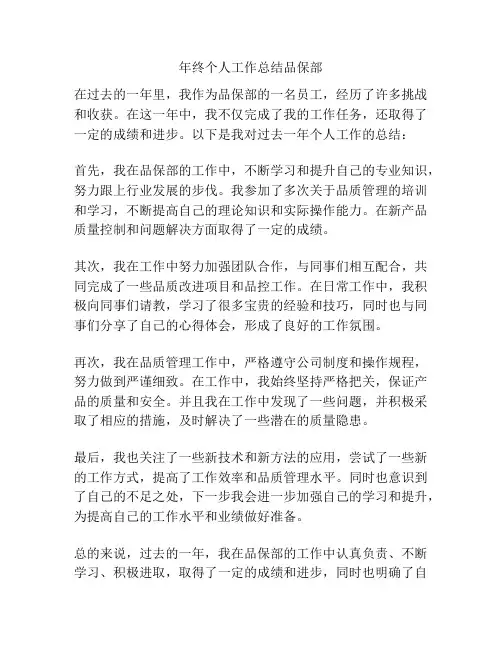 年终个人工作总结品保部

在过去的一年里，我作为品保部的一名员工，经历了许多挑战和收获。在这一年中，我不仅完成了我的工作任务，还取得了一定的成绩和进步。以下是我对过去一年个人工作的总结：

首先，我在品保部的工作中，不断学习和提升自己的专业知识，努力跟上行业发展的步伐。我参加了多次关于品质管理的培训和学习，不断提高自己的理论知识和实际操作能力。在新产品质量控制和问题解决方面取得了一定的成绩。

其次，我在工作中努力加强团队合作，与同事们相互配合，共同完成了一些品质改进项目和品控工作。在日常工作中，我积极向同事们请教，学习了很多宝贵的经验和技巧，同时也与同事们分享了自己的心得体会，形成了良好的工作氛围。

再次，我在品质管理工作中，严格遵守公司制度和操作规程，努力做到严谨细致。在工作中，我始终坚持严格把关，保证产品的质量和安全。并且我在工作中发现了一些问题，并积极采取了相应的措施，及时解决了一些潜在的质量隐患。

最后，我也关注了一些新技术和新方法的应用，尝试了一些新的工作方式，提高了工作效率和品质管理水平。同时也意识到了自己的不足之处，下一步我会进一步加强自己的学习和提升，为提高自己的工作水平和业绩做好准备。

总的来说，过去的一年，我在品保部的工作中认真负责、不断学习、积极进取，取得了一定的成绩和进步，同时也明确了自